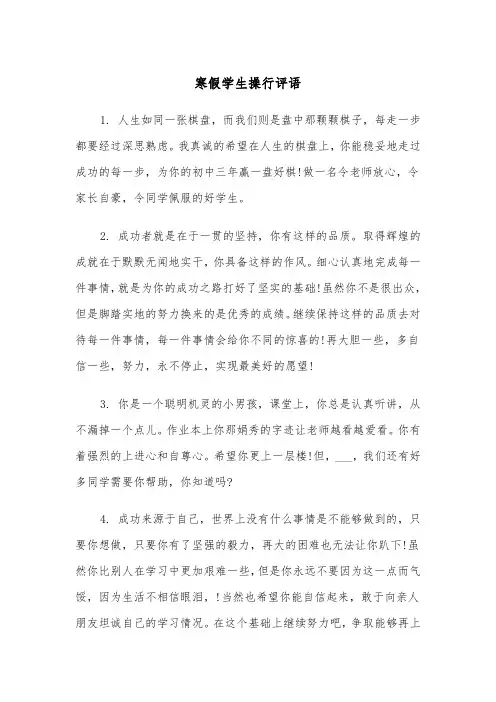 寒假学生操行评语

1. 人生如同一张棋盘，而我们则是盘中那颗颗棋子，每走一步都要经过深思熟虑。我真诚的希望在人生的棋盘上，你能稳妥地走过成功的每一步，为你的初中三年赢一盘好棋!做一名令老师放心，令家长自豪，令同学佩服的好学生。

2. 成功者就是在于一贯的坚持，你有这样的品质。取得辉煌的成就在于默默无闻地实干，你具备这样的作风。细心认真地完成每一件事情，就是为你的成功之路打好了坚实的基础!虽然你不是很出众，但是脚踏实地的努力换来的是优秀的成绩。继续保持这样的品质去对待每一件事情，每一件事情会给你不同的惊喜的!再大胆一些，多自信一些，努力，永不停止，实现最美好的愿望!

3. 你是一个聪明机灵的小男孩，课堂上，你总是认真听讲，从不漏掉一个点儿。作业本上你那娟秀的字迹让老师越看越爱看。你有着强烈的上进心和自尊心。希望你更上一层楼!但，___，我们还有好多同学需要你帮助，你知道吗?

4. 成功来源于自己，世界上没有什么事情是不能够做到的，只要你想做，只要你有了坚强的毅力，再大的困难也无法让你趴下!虽然你比别人在学习中更加艰难一些，但是你永远不要因为这一点而气馁，因为生活不相信眼泪，!当然也希望你能自信起来，敢于向亲人朋友坦诚自己的学习情况。在这个基础上继续努力吧，争取能够再上